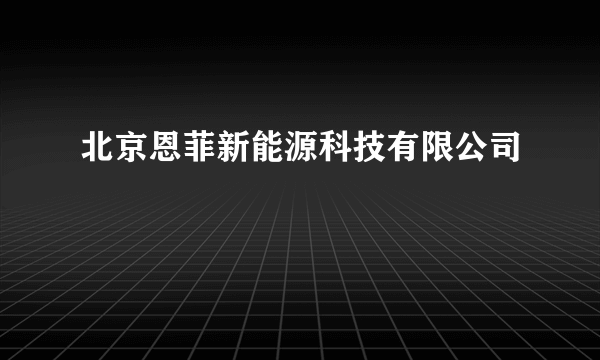 北京恩菲新能源科技有限公司